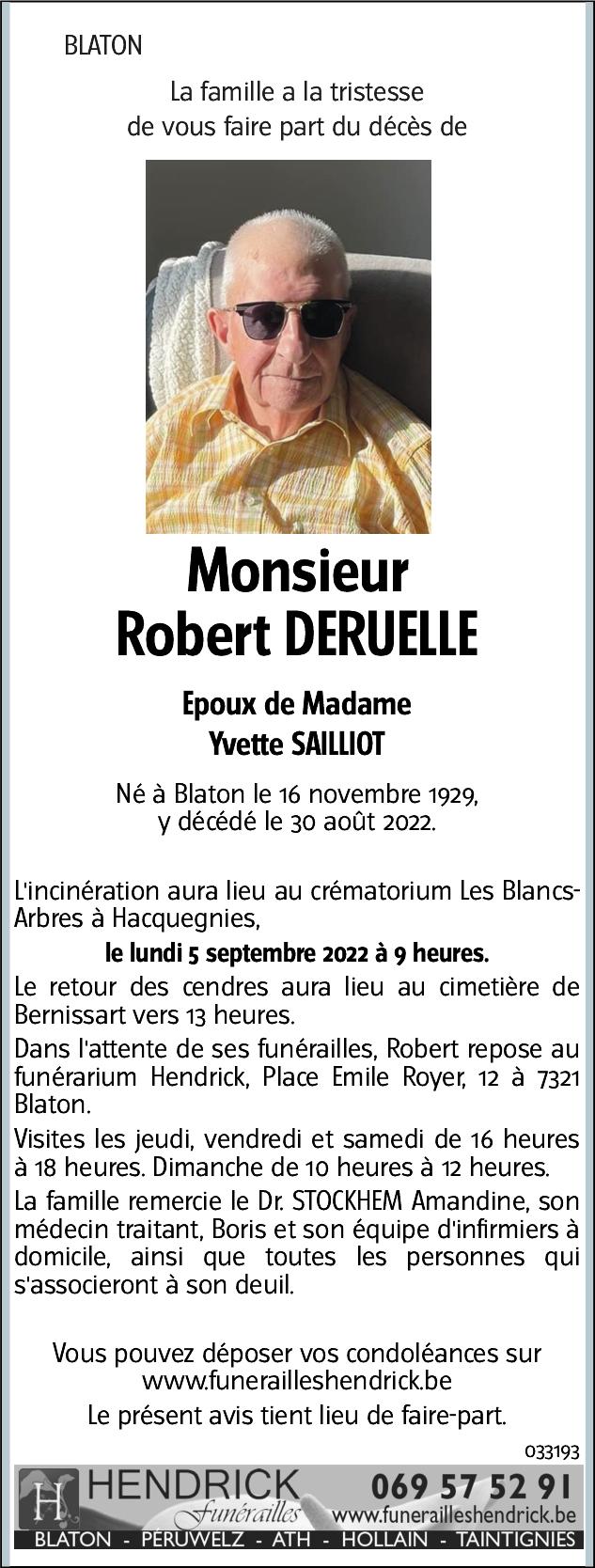 BLATON

La famille a la tristesse de vous faire part du décès de

Monsieur
Robert DERUELLE

Epoux de Madame
Yvette SAILLIOT

Né à Blaton le 16 novembre 1929, y décédé le 30 août 2022.

L'incinération aura lieu au crématorium Les Blancs-Arbres à Hacquegnies,

le lundi 5 septembre 2022 à 9 heures.

Le retour des cendres aura lieu au cimetière de Bernissart vers 13 heures.

Dans l'attente de ses funérailles, Robert repose au funérarium Hendrick, Place Emile Royer, 12 à 7321 Blaton.

Visites les jeudi, vendredi et samedi de 16 heures à 18 heures. Dimanche de 10 heures à 12 heures.

La famille remercie le Dr. STOCKHEM Amandine, son médecin traitant, Boris et son équipe d'infirmiers à domicile, ainsi que toutes les personnes qui s'associeront à son deuil.

Vous pouvez déposer vos condoléances sur www.funerailleshendrick.be

Le présent avis tient lieu de faire-part.

033193

H HENDRICK Funérailles 069 57 52 91 www.funerailleshendrick.be

BLATON - PERUWELZ - ATH - HOLLAIN - TAINTIGNIES